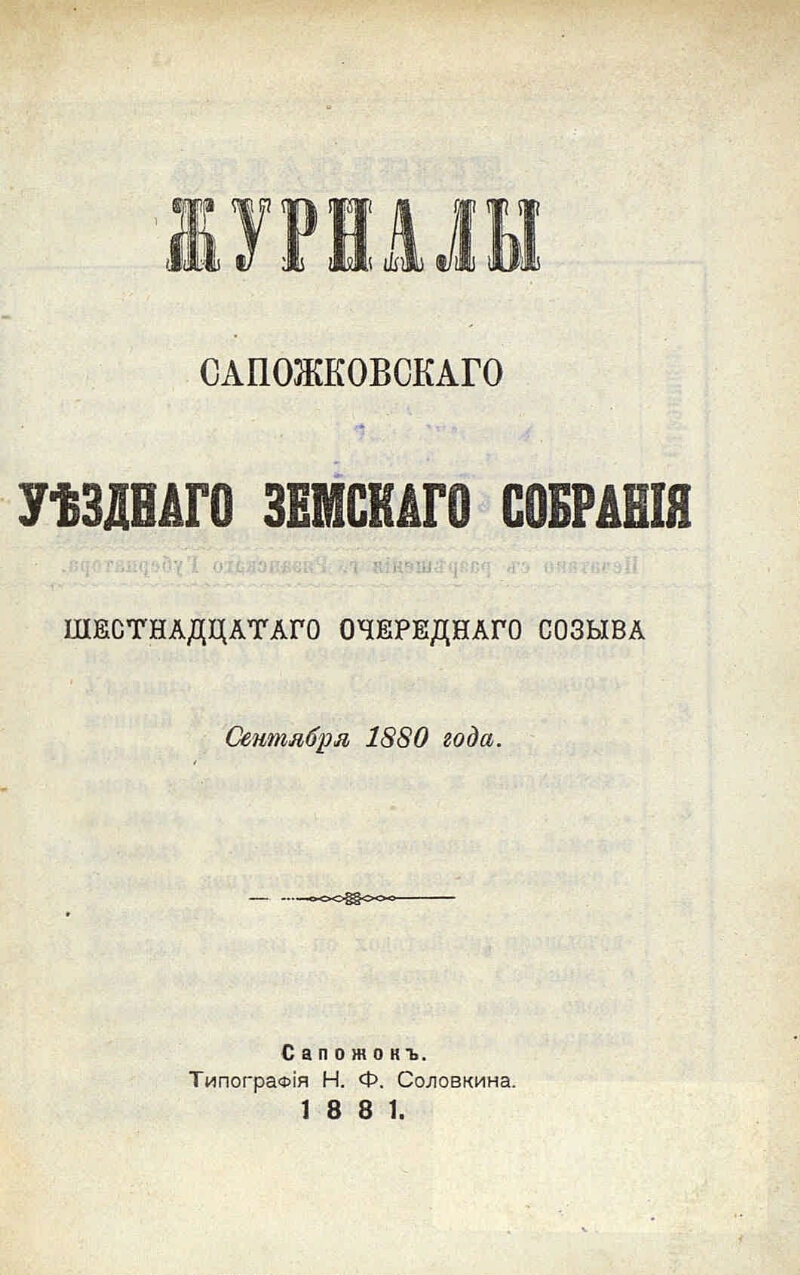 ЖУРНАЛЫ

САПОЖКОВСКАГО

УѢЗДНАГО ЗЕМСКАГО СОБРАНІЯ

ШЕСТНАДЦАТАГО ОЧЕРЕДНАГО СОЗЫВА

Сентября 1880 года.

Сапожокъ.
Типографія Н. Ф. Соловкина.
1881.